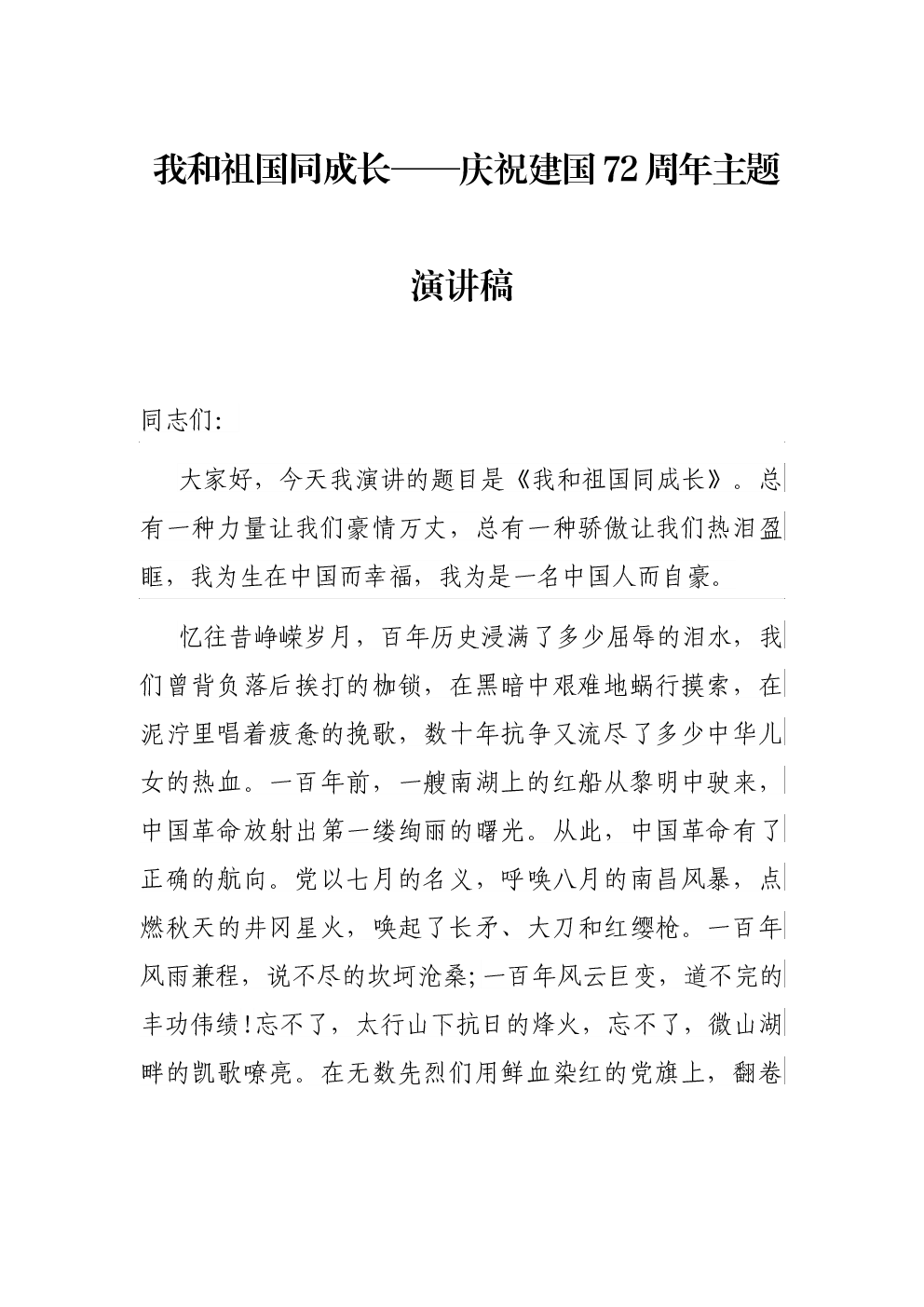 我和祖国同成长——庆祝建国72周年主题演讲稿

同志们:

大家好，今天我演讲的题目是《我和祖国同成长》。总有一种力量让我们豪情万丈，总有一种骄傲让我们热泪盈眶，我为生在中国而幸福，我为是一名中国人而自豪。

忆往昔峥嵘岁月，百年历史浸满了多少屈辱的泪水，我们曾背负落后挨打的枷锁，在黑暗中艰难地蜗行摸索，在泥泞里唱着疲惫的挽歌，数十年抗争又流尽了多少中华儿女的热血。一百年前，一艘南湖上的红船从黎明中驶来，中国革命放射出第一缕绚丽的曙光。从此，中国革命有了正确的航向。党以七月的名义，呼唤八月的南昌风暴，点燃秋天的井冈星火，唤起了长矛、大刀和红缨枪。一百年风雨兼程，说不尽的坎坷沧桑;一百年风云巨变，道不完的丰功伟绩!忘不了，太行山下抗日的烽火，忘不了，微山湖畔的凯歌嘹亮。在无数先烈们用鲜血染红的党旗上，翻卷